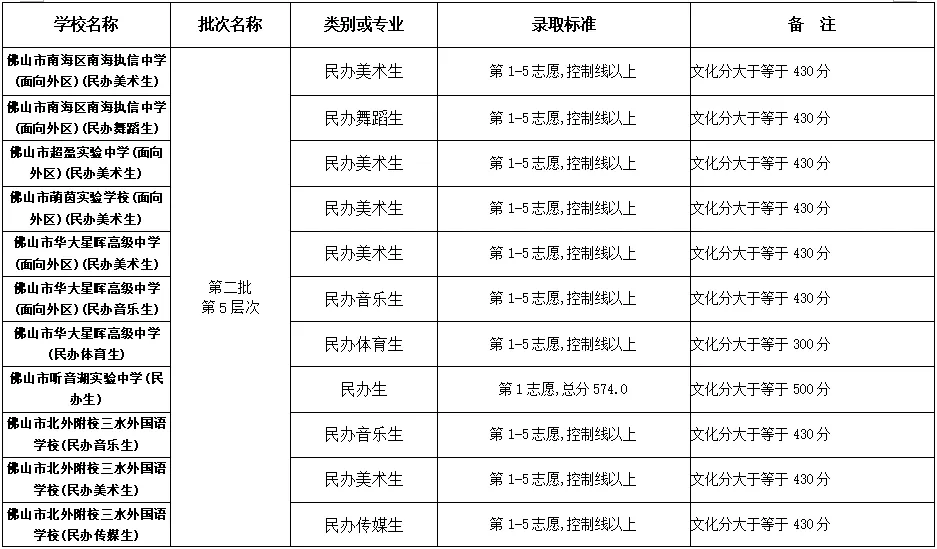 | 学校名称 | 批次名称 | 类别或专业 | 录取标准 | 备　注 |
|---|---|---|---|---|
| 佛山市南海区南海执信中学(面向外区)(民办美术生) | 第二批 第5层次 | 民办美术生 | 第1-5志愿,控制线以上 | 文化分大于等于430分 |
| 佛山市南海区南海执信中学(面向外区)(民办舞蹈生) | | 民办舞蹈生 | 第1-5志愿,控制线以上 | 文化分大于等于430分 |
| 佛山市超盈实验中学(面向外区)(民办美术生) | | 民办美术生 | 第1-5志愿,控制线以上 | 文化分大于等于430分 |
| 佛山市萌茵实验学校(面向外区)(民办美术生) | | 民办美术生 | 第1-5志愿,控制线以上 | 文化分大于等于430分 |
| 佛山市华大星晖高级中学(面向外区)(民办美术生) | | 民办美术生 | 第1-5志愿,控制线以上 | 文化分大于等于430分 |
| 佛山市华大星晖高级中学(面向外区)(民办音乐生) | | 民办音乐生 | 第1-5志愿,控制线以上 | 文化分大于等于430分 |
| 佛山市华大星晖高级中学(民办体育生) | | 民办体育生 | 第1-5志愿,控制线以上 | 文化分大于等于300分 |
| 佛山市听音湖实验中学(民办生) | | 民办生 | 第1志愿,总分574.0 | 文化分大于等于500分 |
| 佛山市北外附校三水外国语学校(民办音乐生) | | 民办音乐生 | 第1-5志愿,控制线以上 | 文化分大于等于430分 |
| 佛山市北外附校三水外国语学校(民办美术生) | | 民办美术生 | 第1-5志愿,控制线以上 | 文化分大于等于430分 |
| 佛山市北外附校三水外国语学校(民办传媒生) | | 民办传媒生 | 第1-5志愿,控制线以上 | 文化分大于等于430分 |